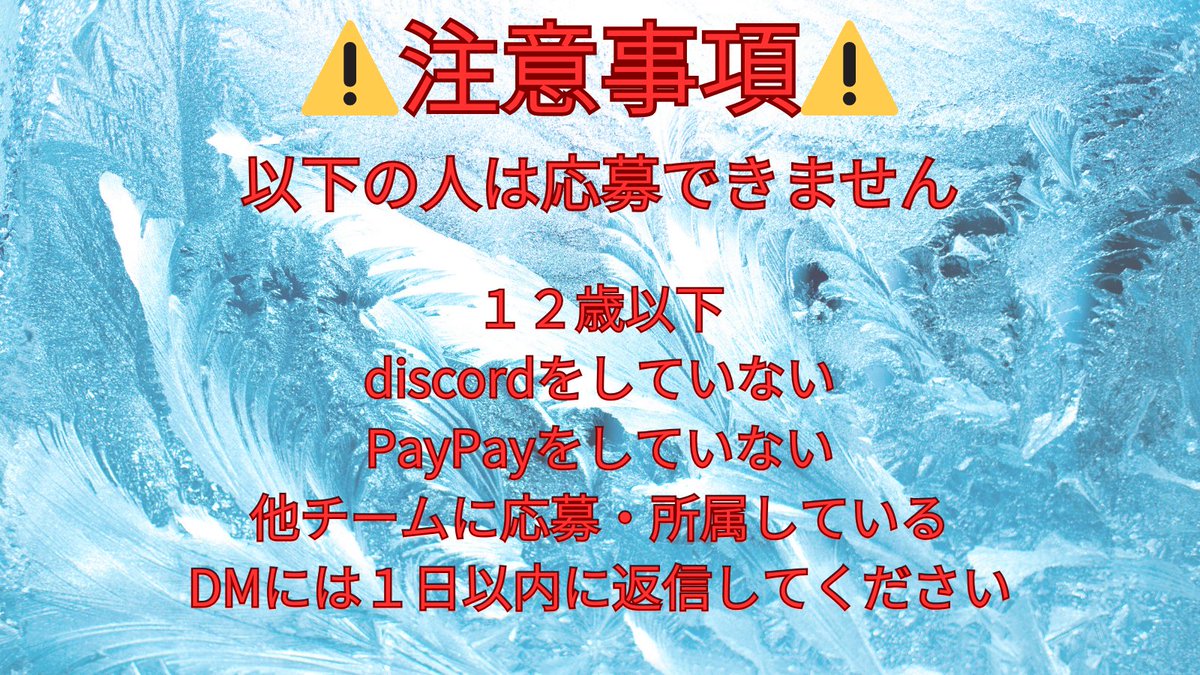 ⚠️注意事項⚠️

以下の人は応募できません

１２歳以下
discordをしていない
PayPayをしていない
他チームに応募・所属している
DMには１日以内に返信してください